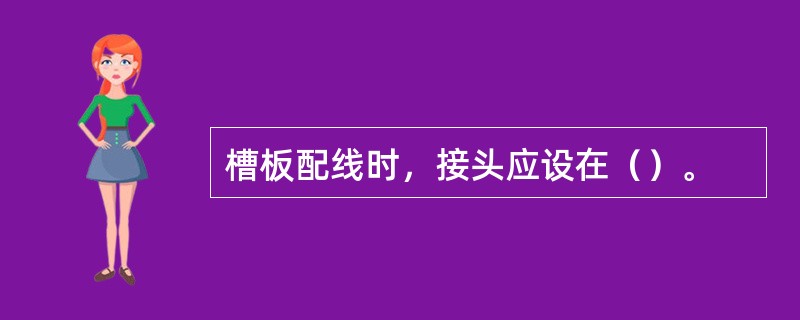 槽板配线时，接头应设在（）。